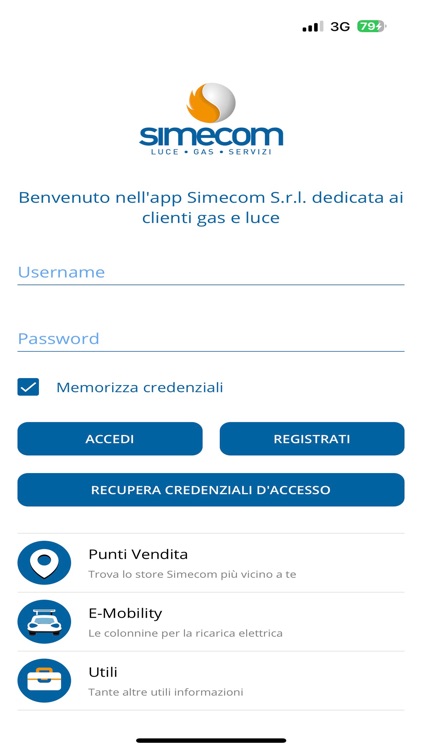 3G 79

simecom
LUCE • GAS • SERVIZI

Benvenuto nell'app Simecom S.r.l. dedicata ai clienti gas e luce

Username

Password

Memorizza credenziali

ACCEDI

REGISTRATI

RECUPERA CREDENZIALI D'ACCESSO

Punti Vendita
Trova lo store Simecom più vicino a te

E-Mobility
Le colonnine per la ricarica elettrica

Utili
Tante altre utili informazioni